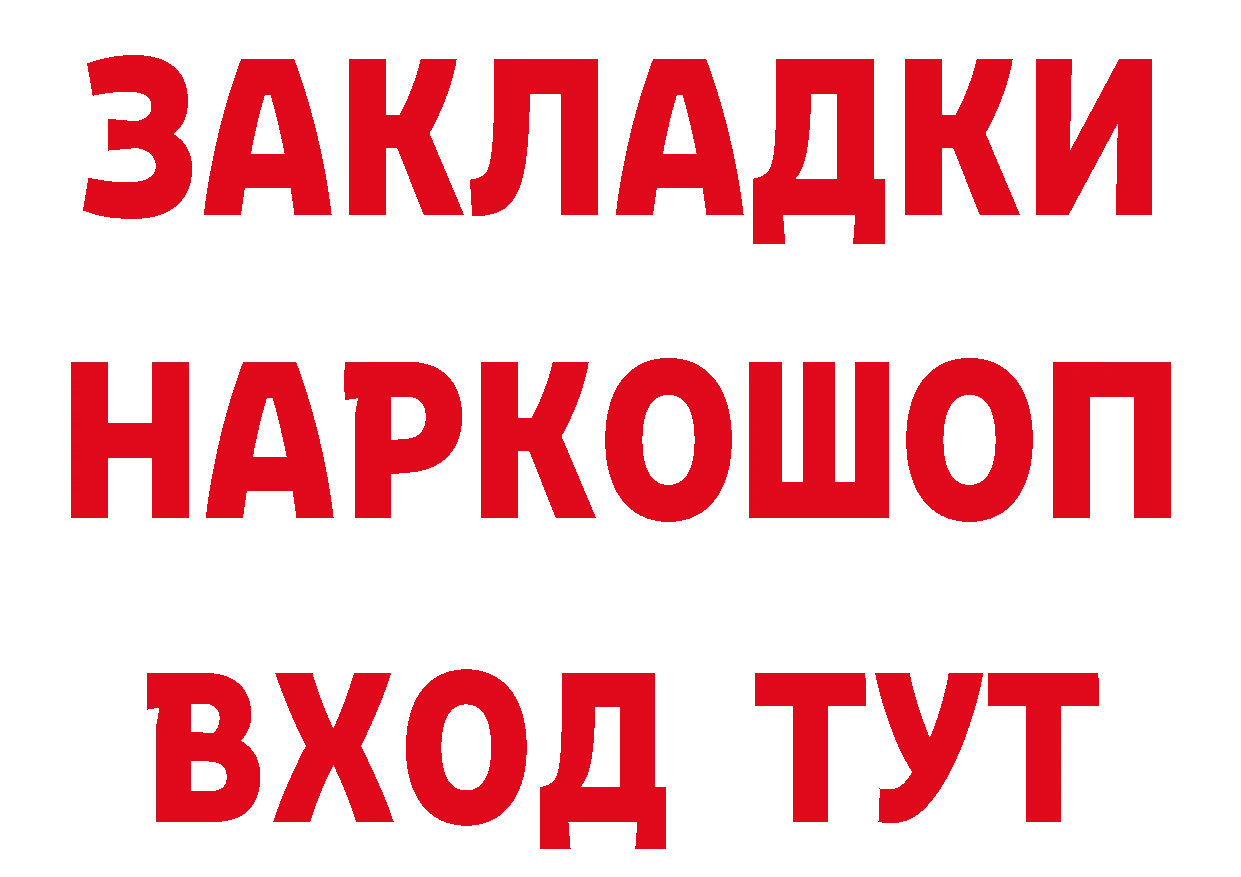 ЗАКЛАДКИ НАРКОШОП ВХОД ТУТ